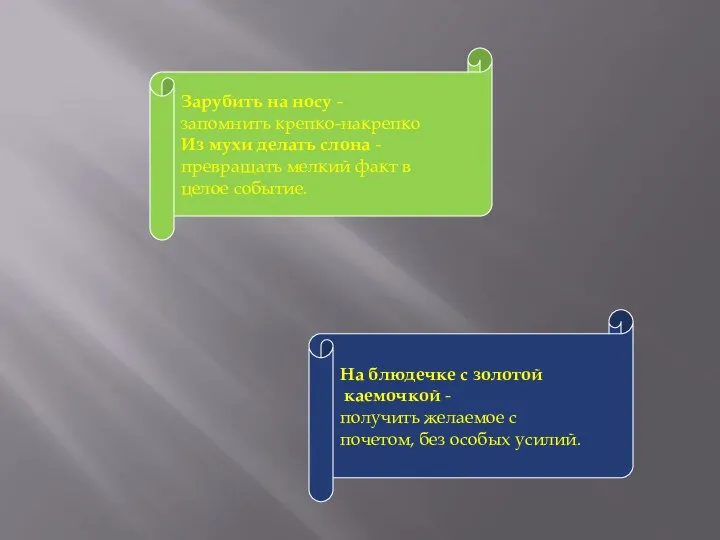 Зарубить на носу - запомнить крепко-накрепко
Из мухи делать слона - превращать мелкий факт в целое событие.

На блюдечке с золотой каемочкой - получить желаемое с почетом, без особых усилий.